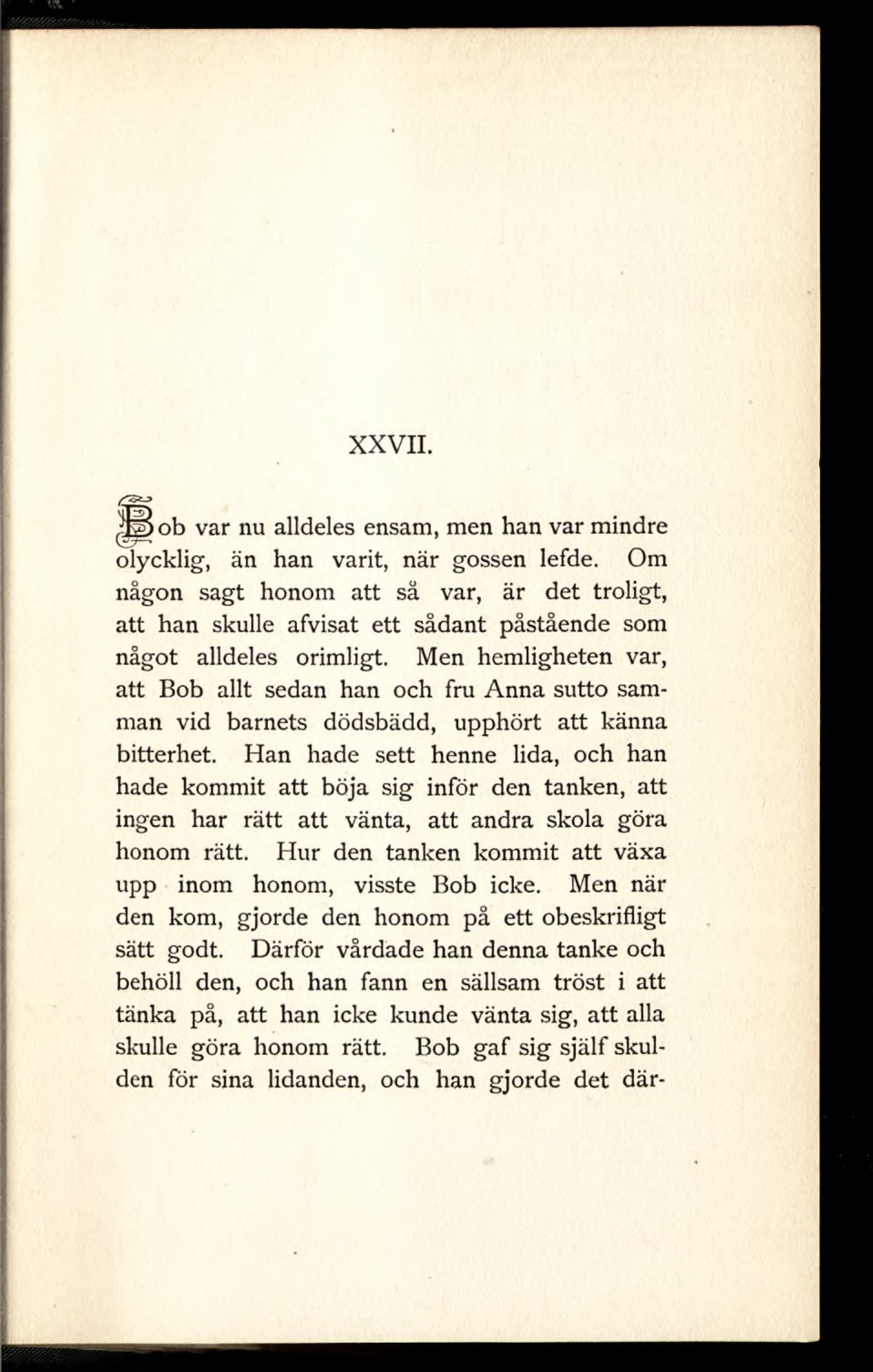 XXVII.

Bob var nu alldeles ensam, men han var mindre olycklig, än han varit, när gossen lefde. Om någon sagt honom att så var, är det troligt, att han skulle afvisat ett sådant påstående som något alldeles orimligt. Men hemligheten var, att Bob allt sedan han och fru Anna sutto samman vid barnets dödsbädd, upphört att känna bitterhet. Han hade sett henne lida, och han hade kommit att böja sig inför den tanken, att ingen har rätt att vänta, att andra skola göra honom rätt. Hur den tanken kommit att växa upp inom honom, visste Bob icke. Men när den kom, gjorde den honom på ett obeskrifligt sätt godt. Därför vårdade han denna tanke och behöll den, och han fann en sällsam tröst i att tänka på, att han icke kunde vänta sig, att alla skulle göra honom rätt. Bob gaf sig själf skulden för sina lidanden, och han gjorde det där-